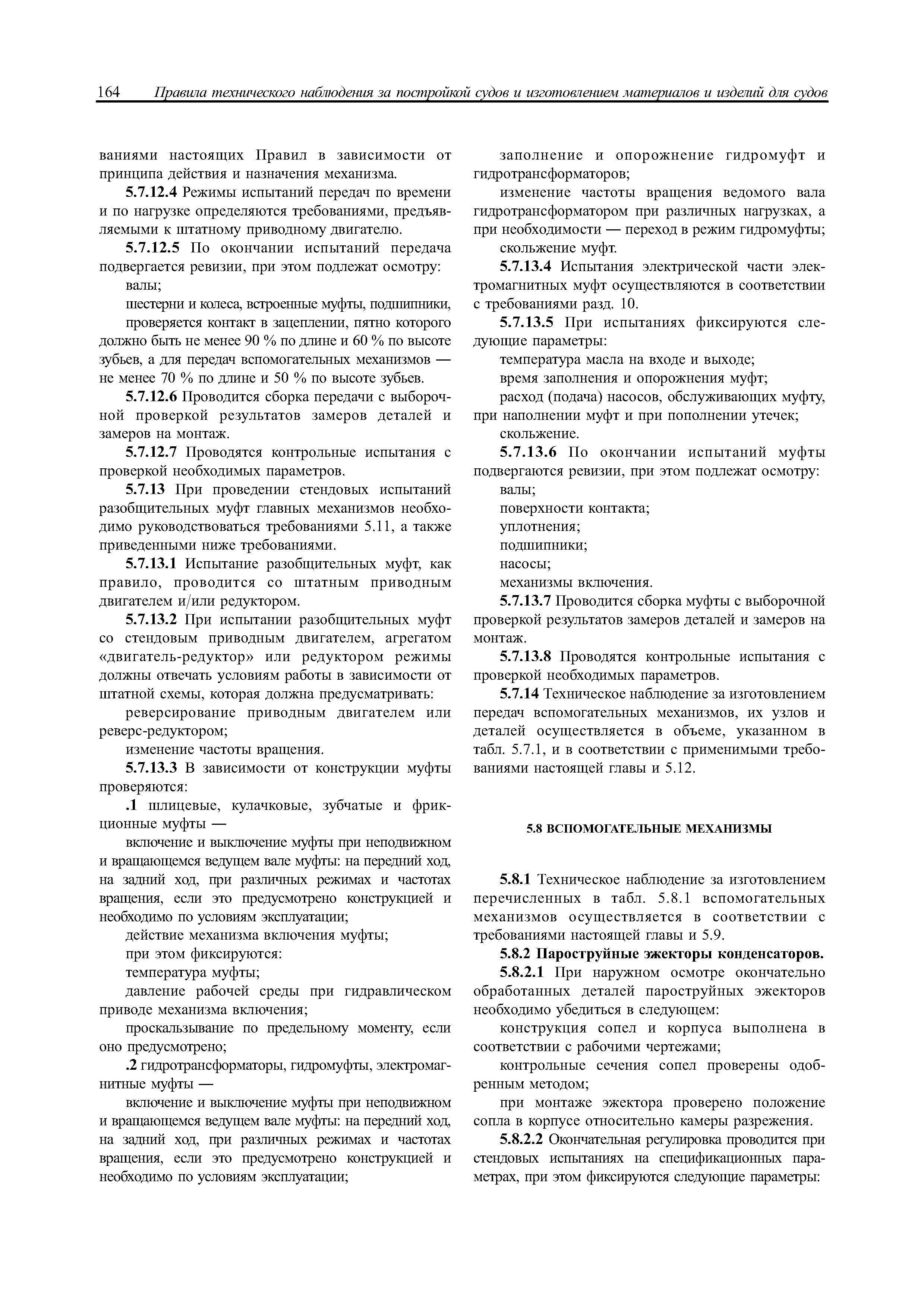 164 Правила технического наблюдения за постройкой судов и изготовлением материалов и изделий для судов

ваниями настоящих Правил в зависимости от принципа действия и назначения механизма.

5.7.12.4 Режимы испытаний передач по времени и по нагрузке определяются требованиями, предъявляемыми к штатному приводному двигателю.

5.7.12.5 По окончании испытаний передача подвергается ревизии, при этом подлежат осмотру:

валы;

шестерни и колеса, встроенные муфты, подшипники,

проверяется контакт в зацеплении, пятно которого должно быть не менее 90 % по длине и 60 % по высоте зубьев, а для передач вспомогательных механизмов — не менее 70 % по длине и 50 % по высоте зубьев.

5.7.12.6 Проводится сборка передачи с выборочной проверкой результатов замеров деталей и замеров на монтаж.

5.7.12.7 Проводятся контрольные испытания с проверкой необходимых параметров.

5.7.13 При проведении стендовых испытаний разобщительных муфт главных механизмов необходимо руководствоваться требованиями 5.11, а также приведенными ниже требованиями.

5.7.13.1 Испытание разобщительных муфт, как правило, проводится со штатным приводным двигателем и/или редуктором.

5.7.13.2 При испытании разобщительных муфт со стендовым приводным двигателем, агрегатом «двигатель-редуктор» или редуктором режимы должны отвечать условиям работы в зависимости от штатной схемы, которая должна предусматривать:

реверсирование приводным двигателем или реверс-редуктором;

изменение частоты вращения.

5.7.13.3 В зависимости от конструкции муфты проверяются:

.1 шлицевые, кулачковые, зубчатые и фрикционные муфты —

включение и выключение муфты при неподвижном и вращающемся ведущем вале муфты: на передний ход, на задний ход, при различных режимах и частотах вращения, если это предусмотрено конструкцией и необходимо по условиям эксплуатации;

действие механизма включения муфты;

при этом фиксируются:

температура муфты;

давление рабочей среды при гидравлическом приводе механизма включения;

проскальзывание по предельному моменту, если оно предусмотрено;

.2 гидротрансформаторы, гидромуфты, электромагнитные муфты —

включение и выключение муфты при неподвижном и вращающемся ведущем вале муфты: на передний ход, на задний ход, при различных режимах и частотах вращения, если это предусмотрено конструкцией и необходимо по условиям эксплуатации;

заполнение и опорожнение гидромуфт и гидротрансформаторов;

изменение частоты вращения ведомого вала гидротрансформатором при различных нагрузках, а при необходимости — переход в режим гидромуфты;

скольжение муфт.

5.7.13.4 Испытания электрической части электромагнитных муфт осуществляются в соответствии с требованиями разд. 10.

5.7.13.5 При испытаниях фиксируются следующие параметры:

температура масла на входе и выходе;

время заполнения и опорожнения муфт;

расход (подача) насосов, обслуживающих муфту, при наполнении муфт и при пополнении утечек;

скольжение.

5.7.13.6 По окончании испытаний муфты подвергаются ревизии, при этом подлежат осмотру:

валы;

поверхности контакта;

уплотнения;

подшипники;

насосы;

механизмы включения.

5.7.13.7 Проводится сборка муфты с выборочной проверкой результатов замеров деталей и замеров на монтаж.

5.7.13.8 Проводятся контрольные испытания с проверкой необходимых параметров.

5.7.14 Техническое наблюдение за изготовлением передач вспомогательных механизмов, их узлов и деталей осуществляется в объеме, указанном в табл. 5.7.1, и в соответствии с применимыми требованиями настоящей главы и 5.12.

5.8 ВСПОМОГАТЕЛЬНЫЕ МЕХАНИЗМЫ

5.8.1 Техническое наблюдение за изготовлением перечисленных в табл. 5.8.1 вспомогательных механизмов осуществляется в соответствии с требованиями настоящей главы и 5.9.

5.8.2 Пароструйные эжекторы конденсаторов.

5.8.2.1 При наружном осмотре окончательно обработанных деталей пароструйных эжекторов необходимо убедиться в следующем:

конструкция сопел и корпуса выполнена в соответствии с рабочими чертежами;

контрольные сечения сопел проверены одобренным методом;

при монтаже эжектора проверено положение сопла в корпусе относительно камеры разрежения.

5.8.2.2 Окончательная регулировка проводится при стендовых испытаниях на спецификационных параметрах, при этом фиксируются следующие параметры: